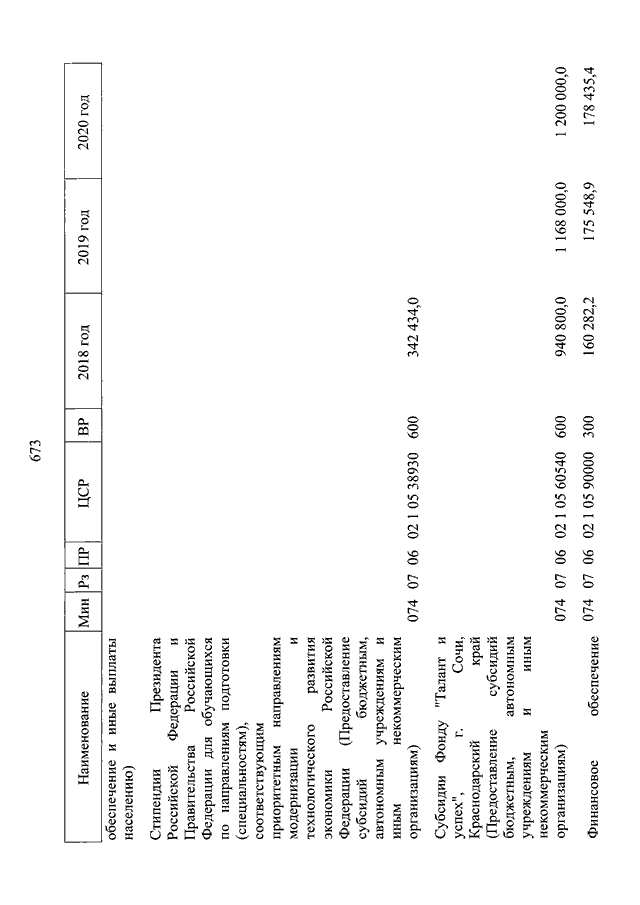 673

| Наименование | Мин | Рз | ПР | ЦСР | ВР | 2018 год | 2019 год | 2020 год |
|---|---|---|---|---|---|---|---|---|
| обеспечение и иные выплаты населению) | | | | | | | | |
| Стипендии Президента Российской Федерации и Правительства Российской Федерации для обучающихся по направлениям подготовки (специальностям), соответствующим приоритетным направлениям модернизации и технологического развития экономики Российской Федерации (Предоставление субсидий бюджетным, автономным учреждениям и иным некоммерческим организациям) | 074 | 07 | 06 | 02 1 05 38930 | 600 | 342 434,0 | | |
| Субсидии Фонду "Талант и успех", г. Сочи, Краснодарский край (Предоставление субсидий бюджетным, автономным учреждениям и иным некоммерческим организациям) | 074 | 07 | 06 | 02 1 05 60540 | 600 | 940 800,0 | 1 168 000,0 | 1 200 000,0 |
| Финансовое обеспечение | 074 | 07 | 06 | 02 1 05 90000 | 300 | 160 282,2 | 175 548,9 | 178 435,4 |